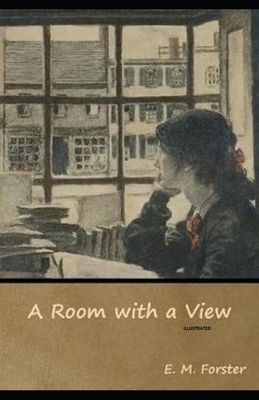 A Room with a View

ILLUSTRATED

E. M. Forster